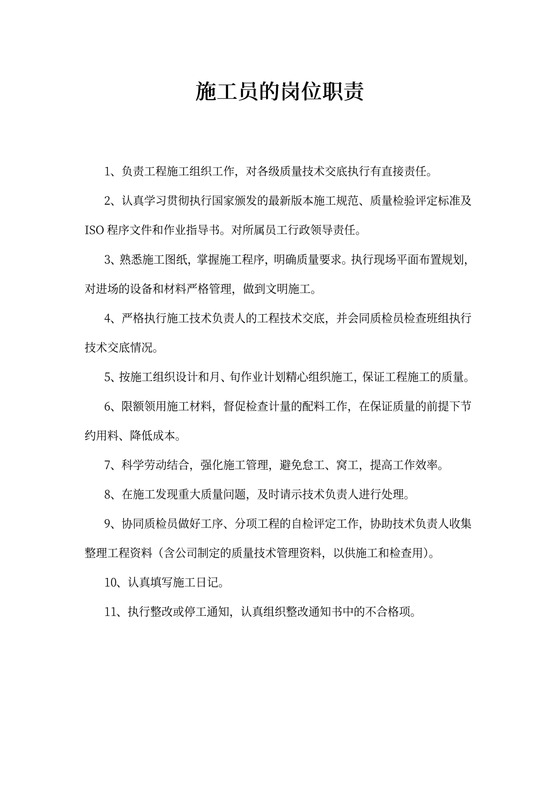 施工员的岗位职责

1、负责工程施工组织工作，对各级质量技术交底执行有直接责任。

2、认真学习贯彻执行国家颁发的最新版本施工规范、质量检验评定标准及ISO程序文件和作业指导书。对所属员工行政领导责任。

3、熟悉施工图纸，掌握施工程序，明确质量要求。执行现场平面布置规划，对进场的设备和材料严格管理，做到文明施工。

4、严格执行施工技术负责人的工程技术交底，并会同质检员检查班组执行技术交底情况。

5、按施工组织设计和月、旬作业计划精心组织施工，保证工程施工的质量。

6、限额领用施工材料，督促检查计量的配料工作，在保证质量的前提下节约用料、降低成本。

7、科学劳动结合，强化施工管理，避免怠工、窝工，提高工作效率。

8、在施工发现重大质量问题，及时请示技术负责人进行处理。

9、协同质检员做好工序、分项工程的自检评定工作，协助技术负责人收集整理工程资料（含公司制定的质量技术管理资料，以供施工和检查用）。

10、认真填写施工日记。

11、执行整改或停工通知，认真组织整改通知书中的不合格项。